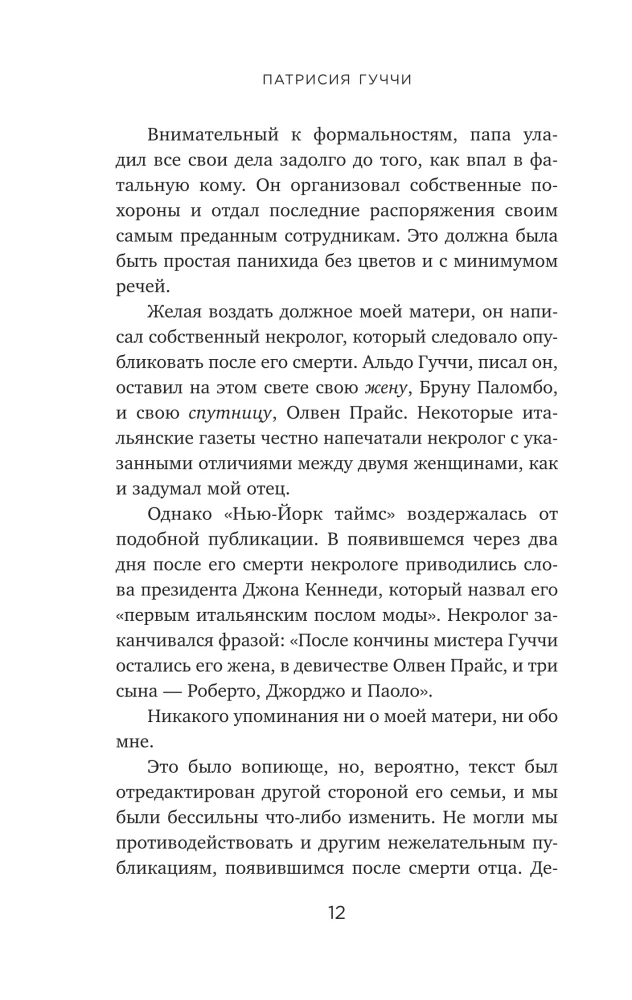 ПАТРИСИЯ ГУЧЧИ

Внимательный к формальностям, папа уладил все свои дела задолго до того, как впал в фатальную кому. Он организовал собственные похороны и отдал последние распоряжения своим самым преданным сотрудникам. Это должна была быть простая панихида без цветов и с минимумом речей.

Желая воздать должное моей матери, он написал собственный некролог, который следовало опубликовать после его смерти. Альдо Гуччи, писал он, оставил на этом свете свою жену, Бруну Паломбо, и свою спутницу, Олвен Прайс. Некоторые итальянские газеты честно напечатали некролог с указанными отличиями между двумя женщинами, как и задумал мой отец.

Однако «Нью-Йорк таймс» воздержалась от подобной публикации. В появившемся через два дня после его смерти некрологе приводились слова президента Джона Кеннеди, который назвал его «первым итальянским послом моды». Некролог заканчивался фразой: «После кончины мистера Гуччи остались его жена, в девичестве Олвен Прайс, и три сына — Роберто, Джорджо и Паоло».

Никакого упоминания ни о моей матери, ни обо мне.

Это было вопиюще, но, вероятно, текст был отредактирован другой стороной его семьи, и мы были бессильны что-либо изменить. Не могли мы противодействовать и другим нежелательным публикациям, появившимся после смерти отца. Де-

12